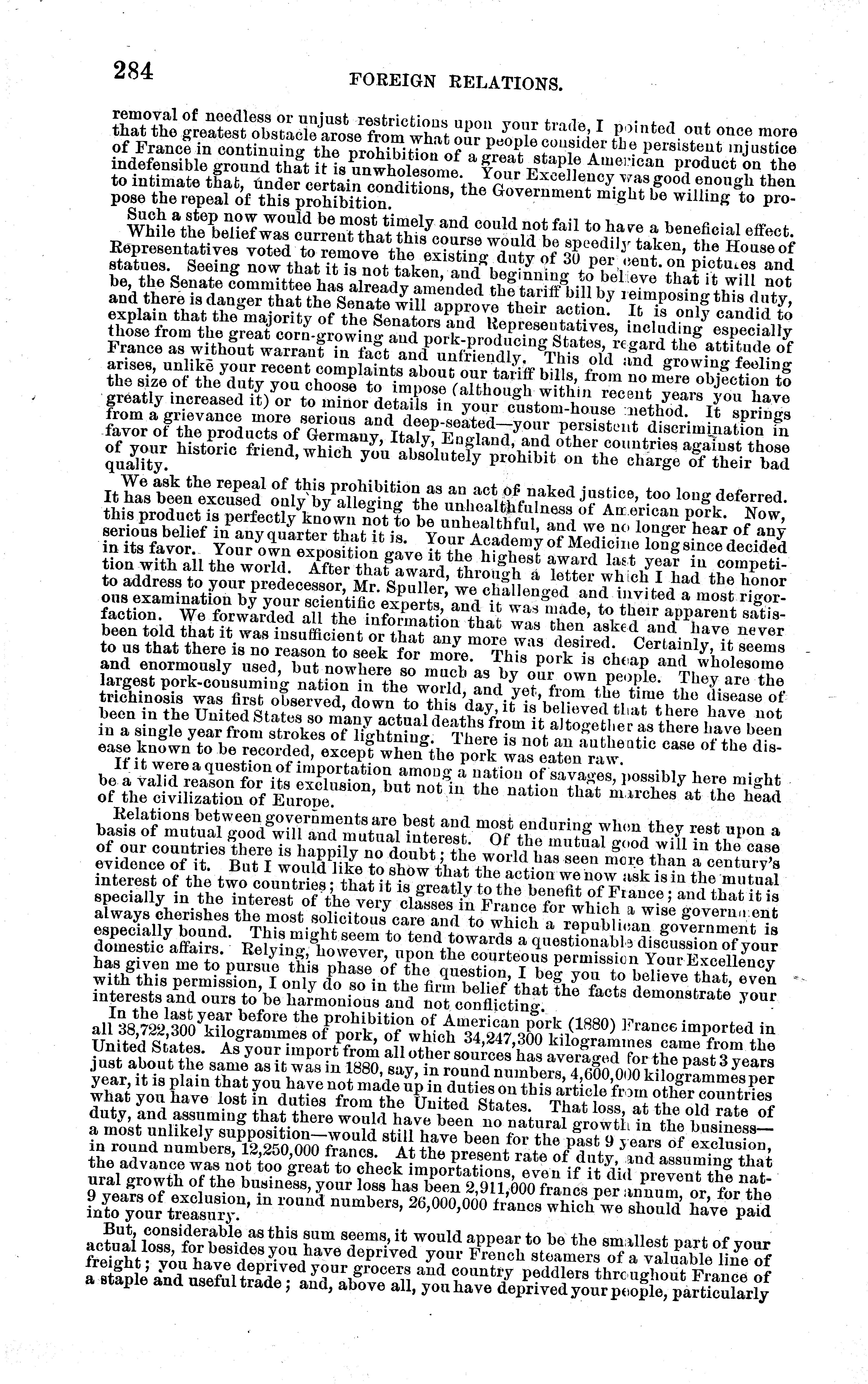 284 FOREIGN RELATIONS.

removal of needless or unjust restrictions upon your trade, I pointed out once more that the greatest obstacle arose from what our people consider the persistent injustice of France in continuing the prohibition of a great staple American product on the indefensible ground that it is unwholesome. Your Excellency was good enough then to intimate that, under certain conditions, the Government might be willing to propose the repeal of this prohibition.

Such a step now would be most timely and could not fail to have a beneficial effect. While the belief was current that this course would be speedily taken, the House of Representatives voted to remove the existing duty of 30 per cent. on pictures and statues. Seeing now that it is not taken, and beginning to believe that it will not be, the Senate committee has already amended the tariff bill by reimposing this duty, and there is danger that the Senate will approve their action. It is only candid to explain that the majority of the Senators and Representatives, including especially those from the great corn-growing and pork-producing States, regard the attitude of France as without warrant in fact and unfriendly. This old and growing feeling arises, unlike your recent complaints about our tariff bills, from no mere objection to the size of the duty you choose to impose (although within recent years you have greatly increased it) or to minor details in your custom-house method. It springs from a grievance more serious and deep-seated—your persistent discrimination in favor of the products of Germany, Italy, England, and other countries against those of your historic friend, which you absolutely prohibit on the charge of their bad quality.

We ask the repeal of this prohibition as an act of naked justice, too long deferred. It has been excused only by alleging the unhealthfulness of American pork. Now, this product is perfectly known not to be unhealthful, and we no longer hear of any serious belief in any quarter that it is. Your Academy of Medicine long since decided in its favor. Your own exposition gave it the highest award last year in competition with all the world. After that award, through a letter which I had the honor to address to your predecessor, Mr. Spuller, we challenged and invited a most rigorous examination by your scientific experts, and it was made, to their apparent satisfaction. We forwarded all the information that was then asked and have never been told that it was insufficient or that any more was desired. Certainly, it seems to us that there is no reason to seek for more. This pork is cheap and wholesome and enormously used, but nowhere so much as by our own people. They are the largest pork-consuming nation in the world, and yet, from the time the disease of trichinosis was first observed, down to this day, it is believed that there have not been in the United States so many actual deaths from it altogether as there have been in a single year from strokes of lightning. There is not an authentic case of the disease known to be recorded, except when the pork was eaten raw.

If it were a question of importation among a nation of savages, possibly here might be a valid reason for its exclusion, but not in the nation that marches at the head of the civilization of Europe.

Relations between governments are best and most enduring when they rest upon a basis of mutual good will and mutual interest. Of the mutual good will in the case of our countries there is happily no doubt; the world has seen more than a century's evidence of it. But I would like to show that the action we now ask is in the mutual interest of the two countries; that it is greatly to the benefit of France; and that it is specially in the interest of the very classes in France for which a wise government always cherishes the most solicitous care and to which a republican government is especially bound. This might seem to tend towards a questionable discussion of your domestic affairs. Relying, however, upon the courteous permission Your Excellency has given me to pursue this phase of the question, I beg you to believe that, even with this permission, I only do so in the firm belief that the facts demonstrate your interests and ours to be harmonious and not conflicting.

In the last year before the prohibition of American pork (1880) France imported in all 38,722,300 kilogrammes of pork, of which 34,247,300 kilogrammes came from the United States. As your import from all other sources has averaged for the past 3 years just about the same as it was in 1880, say, in round numbers, 4,600,000 kilogrammes per year, it is plain that you have not made up in duties on this article from other countries what you have lost in duties from the United States. That loss, at the old rate of duty, and assuming that there would have been no natural growth in the business—a most unlikely supposition—would still have been for the past 9 years of exclusion, in round numbers, 12,250,000 francs. At the present rate of duty, and assuming that the advance was not too great to check importations, even if it did prevent the natural growth of the business, your loss has been 2,911,000 francs per annum, or, for the 9 years of exclusion, in round numbers, 26,000,000 francs which we should have paid into your treasury.

But, considerable as this sum seems, it would appear to be the smallest part of your actual loss, for besides you have deprived your French steamers of a valuable line of freight; you have deprived your grocers and country peddlers throughout France of a staple and useful trade; and, above all, you have deprived your people, particularly